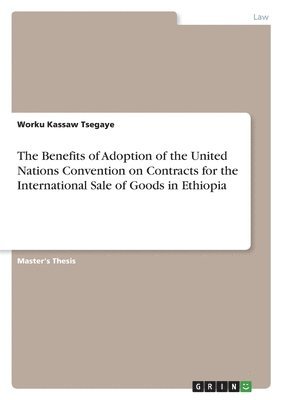 Law

Worku Kassaw Tsegaye

The Benefits of Adoption of the United Nations Convention on Contracts for the International Sale of Goods in Ethiopia

Master's Thesis

GRIN